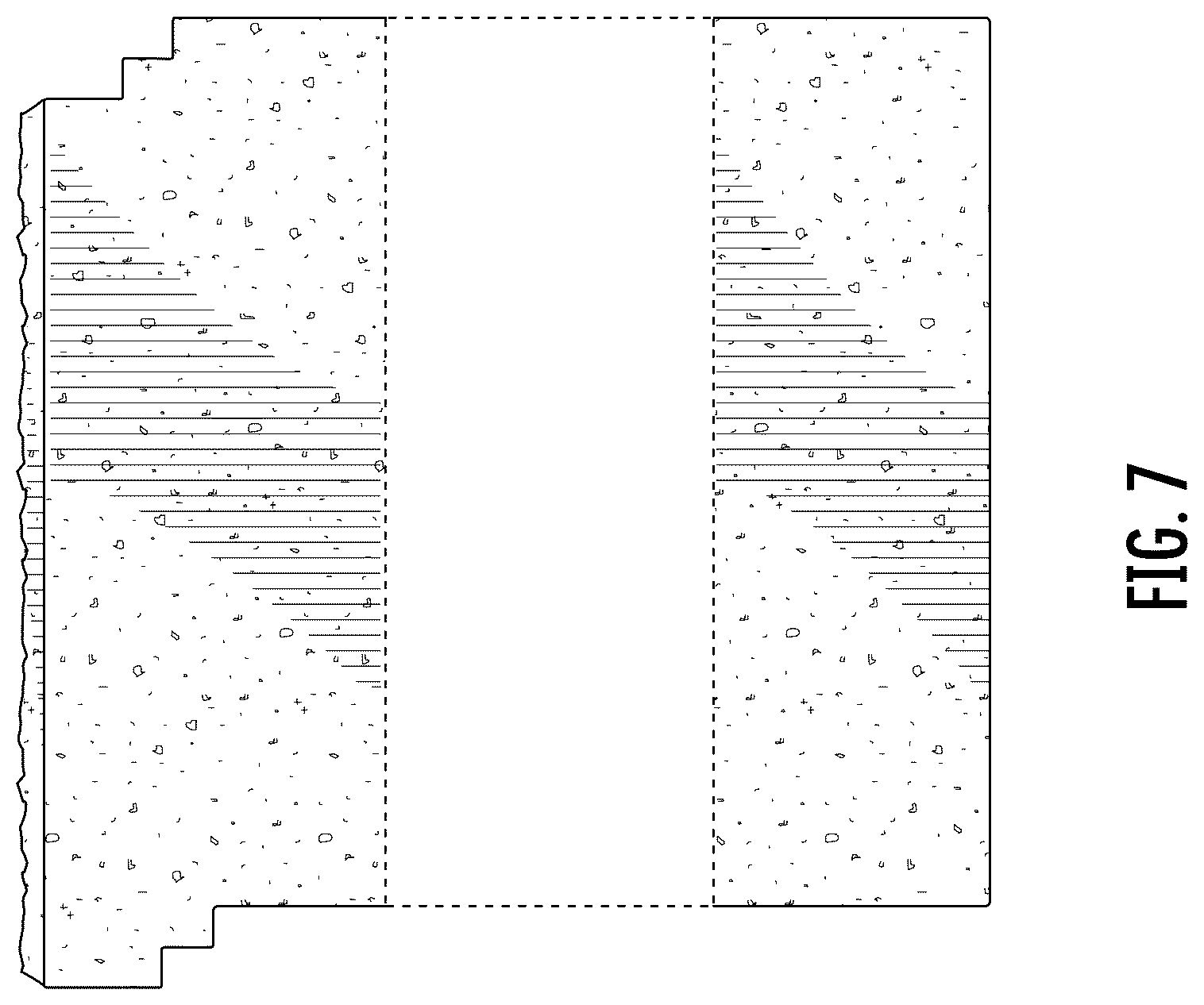 FIG. 7